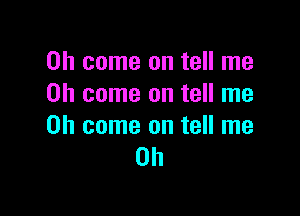 Oh come on tell me
Oh come on tell me
Oh come on tell me
Oh